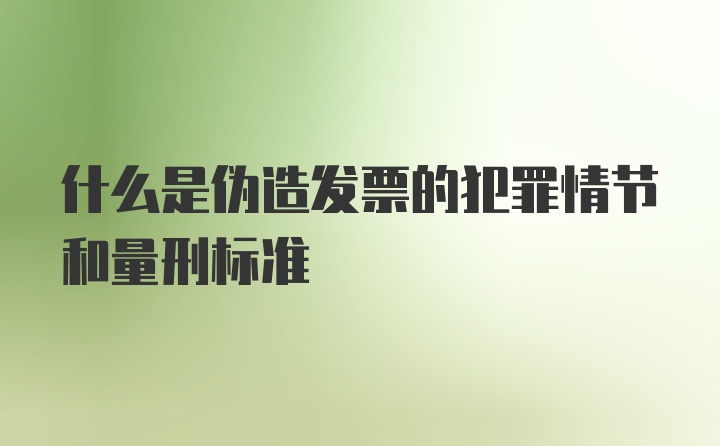 什么是伪造发票的犯罪情节和量刑标准